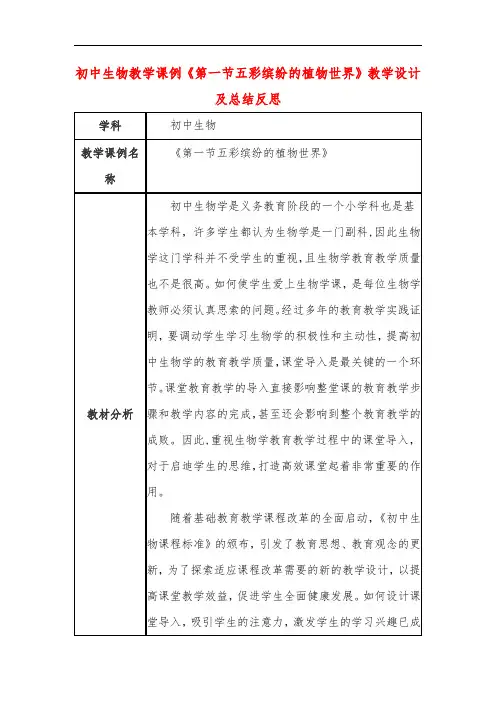 初中生物教学课例《第一节五彩缤纷的植物世界》教学设计及总结反思

| 学科 | 初中生物 |
|---|---|
| 教学课例名称 | 《第一节五彩缤纷的植物世界》 |
| 教材分析 | 初中生物学是义务教育阶段的一个小学科也是基本学科，许多学生都认为生物学是一门副科，因此生物学这门学科并不受学生的重视，且生物学教育教学质量也不是很高。如何使学生爱上生物学课，是每位生物学教师必须认真思索的问题。经过多年的教育教学实践证明，要调动学生学习生物学的积极性和主动性，提高初中生物学的教育教学质量，课堂导入是最关键的一个环节。课堂教育教学的导入直接影响整堂课的教育教学步骤和教学内容的完成，甚至还会影响到整个教育教学的成败。因此，重视生物学教育教学过程中的课堂导入，对于启迪学生的思维，打造高效课堂起着非常重要的作用。<br><br>随着基础教育教学课程改革的全面启动，《初中生物课程标准》的颁布，引发了教育思想、教育观念的更新，为了探索适应课程改革需要的新的教学设计，以提高课堂教学效益，促进学生全面健康发展。如何设计课堂导入，吸引学生的注意力，激发学生的学习兴趣已成 |